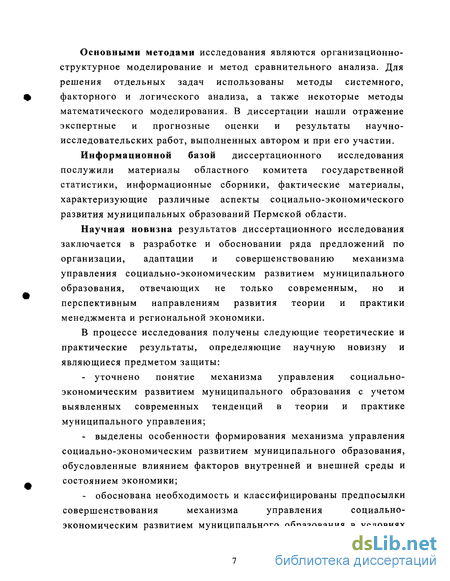 **Основными методами** исследования являются организационно-структурное моделирование и метод сравнительного анализа. Для решения отдельных задач использованы методы системного, факторного и логического анализа, а также некоторые методы математического моделирования. В диссертации нашли отражение экспертные и прогнозные оценки и результаты научно-исследовательских работ, выполненных автором и при его участии.

**Информационной базой** диссертационного исследования послужили материалы областного комитета государственной статистики, информационные сборники, фактические материалы, характеризующие различные аспекты социально-экономического развития муниципальных образований Пермской области.

**Научная новизна** результатов диссертационного исследования заключается в разработке и обосновании ряда предложений по организации, адаптации и совершенствованию механизма управления социально-экономическим развитием муниципального образования, отвечающих не только современным, но и перспективным направлениям развития теории и практики менеджмента и региональной экономики.

В процессе исследования получены следующие теоретические и практические результаты, определяющие научную новизну и являющиеся предметом защиты:

- уточнено понятие механизма управления социально-экономическим развитием муниципального образования с учетом выявленных современных тенденций в теории и практике муниципального управления;

- выделены особенности формирования механизма управления социально-экономическим развитием муниципального образования, обусловленные влиянием факторов внутренней и внешней среды и состоянием экономики;

- обоснована необходимость и классифицированы предпосылки совершенствования механизма управления социально-экономическим развитием муниципального образования в условиях

7

dsLib.net
библиотека диссертаций